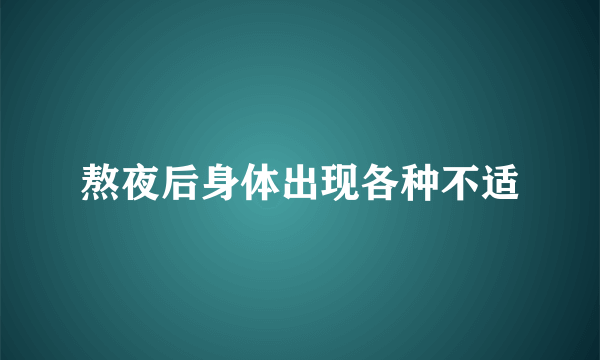 熬夜后身体出现各种不适